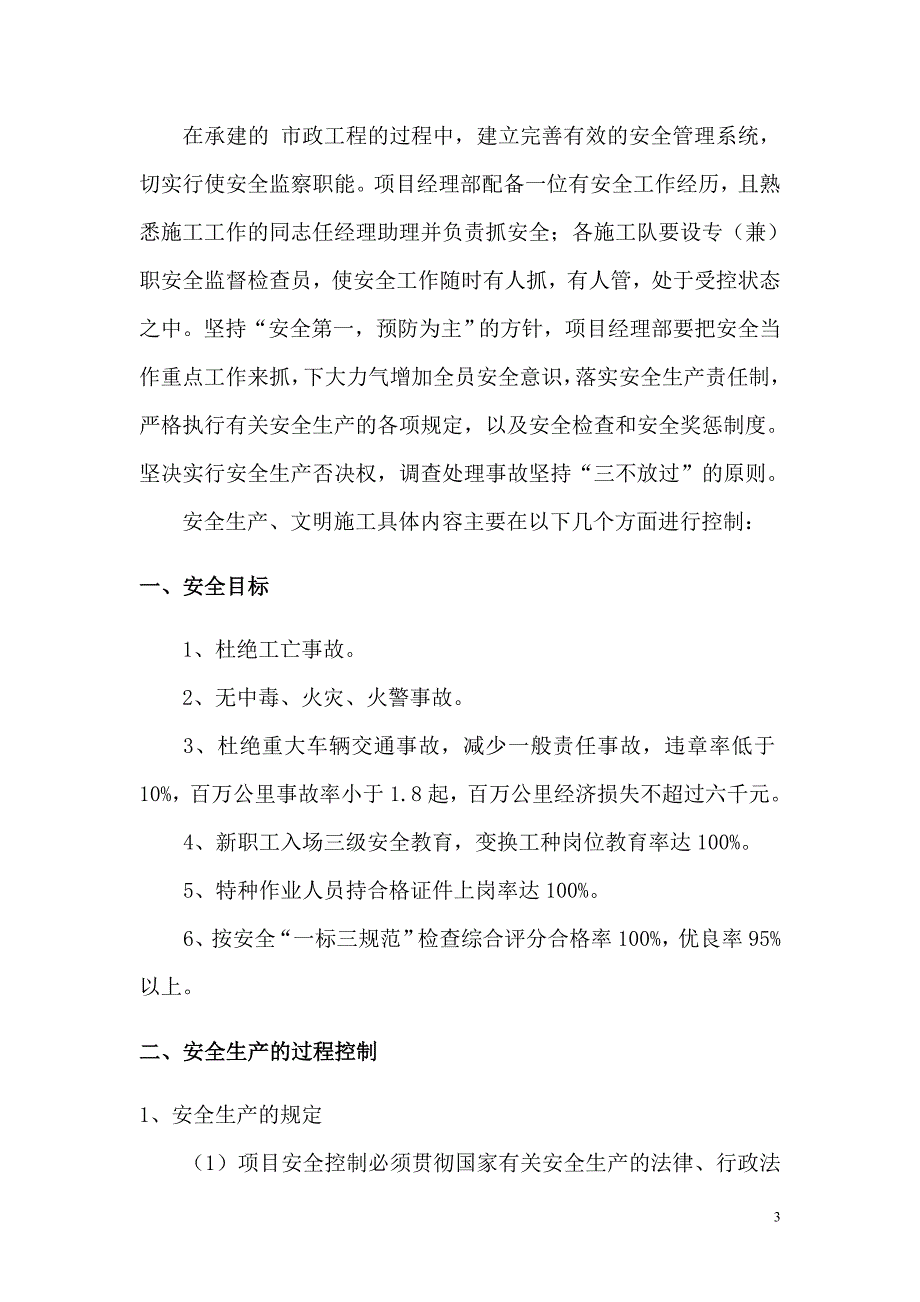 在承建的 市政工程的过程中，建立完善有效的安全管理系统，切实行使安全监察职能。项目经理部配备一位有安全工作经历，且熟悉施工工作的同志任经理助理并负责抓安全；各施工队要设专（兼）职安全监督检查员，使安全工作随时有人抓，有人管，处于受控状态之中。坚持“安全第一，预防为主”的方针，项目经理部要把安全当作重点工作来抓，下大力气增加全员安全意识，落实安全生产责任制，严格执行有关安全生产的各项规定，以及安全检查和安全奖惩制度。坚决实行安全生产否决权，调查处理事故坚持“三不放过”的原则。

安全生产、文明施工具体内容主要在以下几个方面进行控制：

一、安全目标

1、杜绝工亡事故。

2、无中毒、火灾、火警事故。

3、杜绝重大车辆交通事故，减少一般责任事故，违章率低于10%，百万公里事故率小于1.8起，百万公里经济损失不超过六千元。

4、新职工入场三级安全教育，变换工种岗位教育率达100%。

5、特种作业人员持合格证件上岗率达100%。

6、按安全“一标三规范”检查综合评分合格率100%，优良率95%以上。

二、安全生产的过程控制

1、安全生产的规定

（1）项目安全控制必须贯彻国家有关安全生产的法律、行政法

3